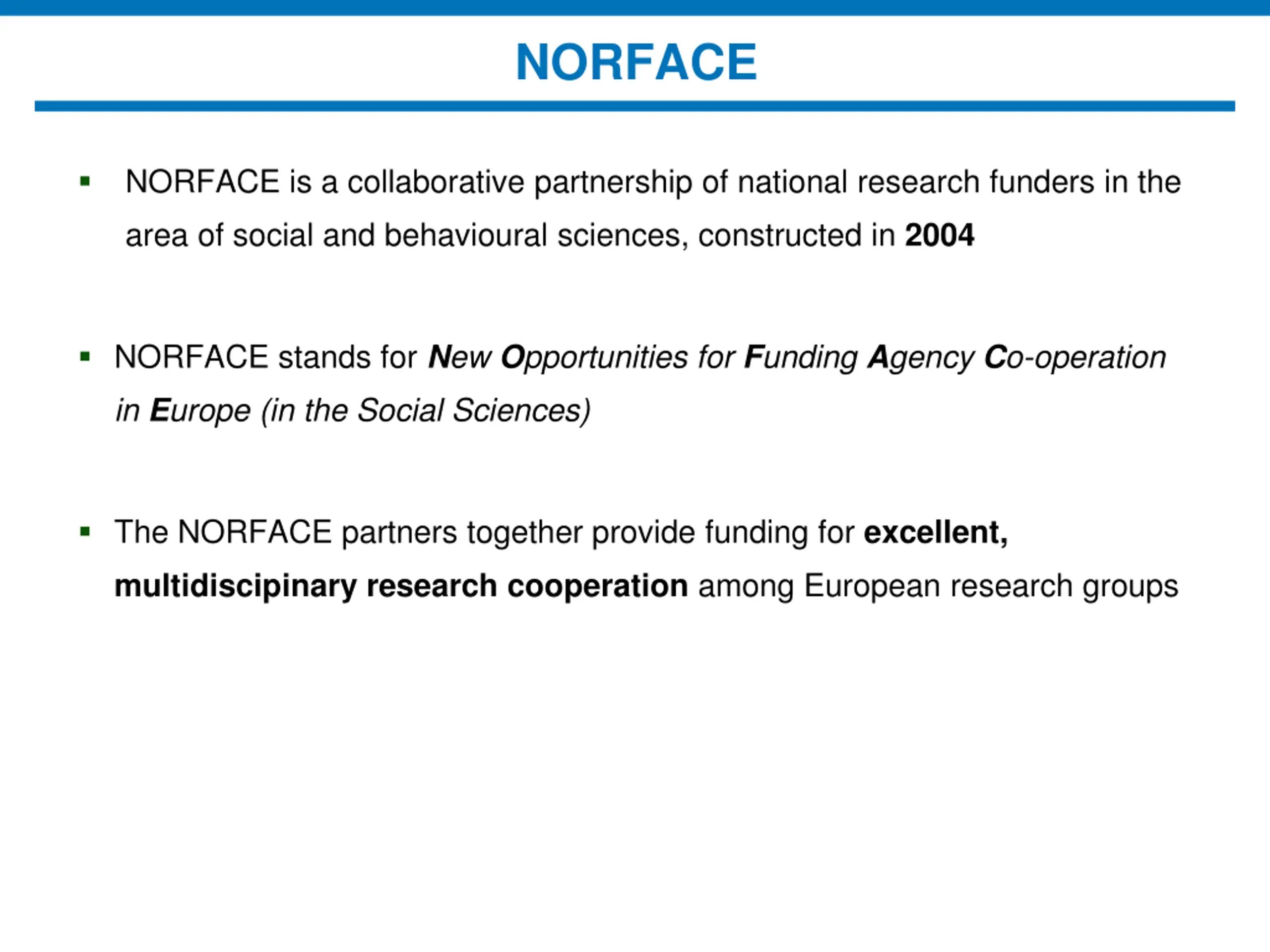 NORFACE

▪ NORFACE is a collaborative partnership of national research funders in the area of social and behavioural sciences, constructed in 2004

▪ NORFACE stands for New Opportunities for Funding Agency Co-operation in Europe (in the Social Sciences)

▪ The NORFACE partners together provide funding for excellent, multidiscipinary research cooperation among European research groups